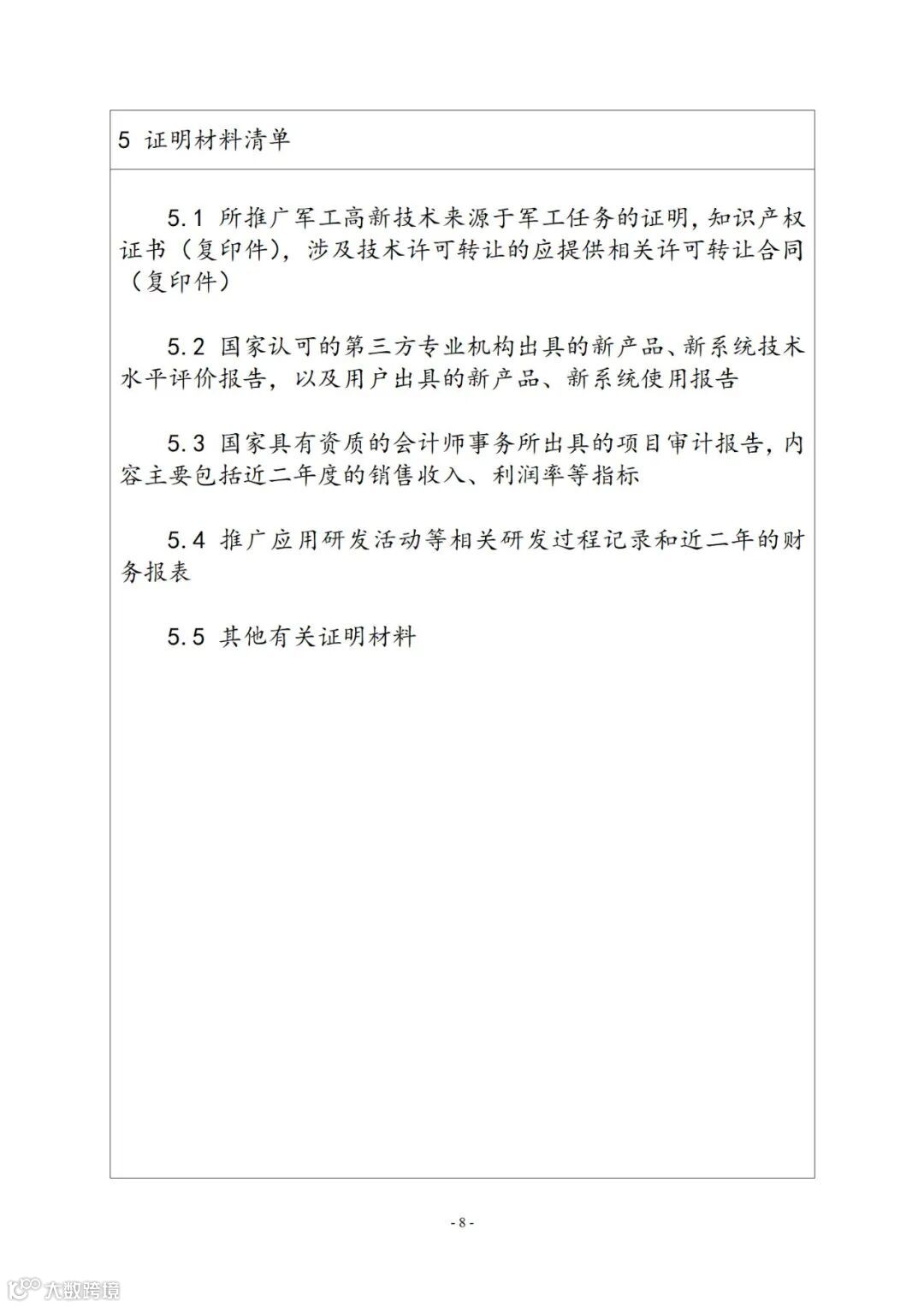 5 证明材料清单

5.1 所推广军工高新技术来源于军工任务的证明，知识产权证书（复印件），涉及技术许可转让的应提供相关许可转让合同（复印件）

5.2 国家认可的第三方专业机构出具的新产品、新系统技术水平评价报告，以及用户出具的新产品、新系统使用报告

5.3 国家具有资质的会计师事务所出具的项目审计报告，内容主要包括近二年度的销售收入、利润率等指标

5.4 推广应用研发活动等相关研发过程记录和近二年的财务报表

5.5 其他有关证明材料

- 8 -

大数跨境